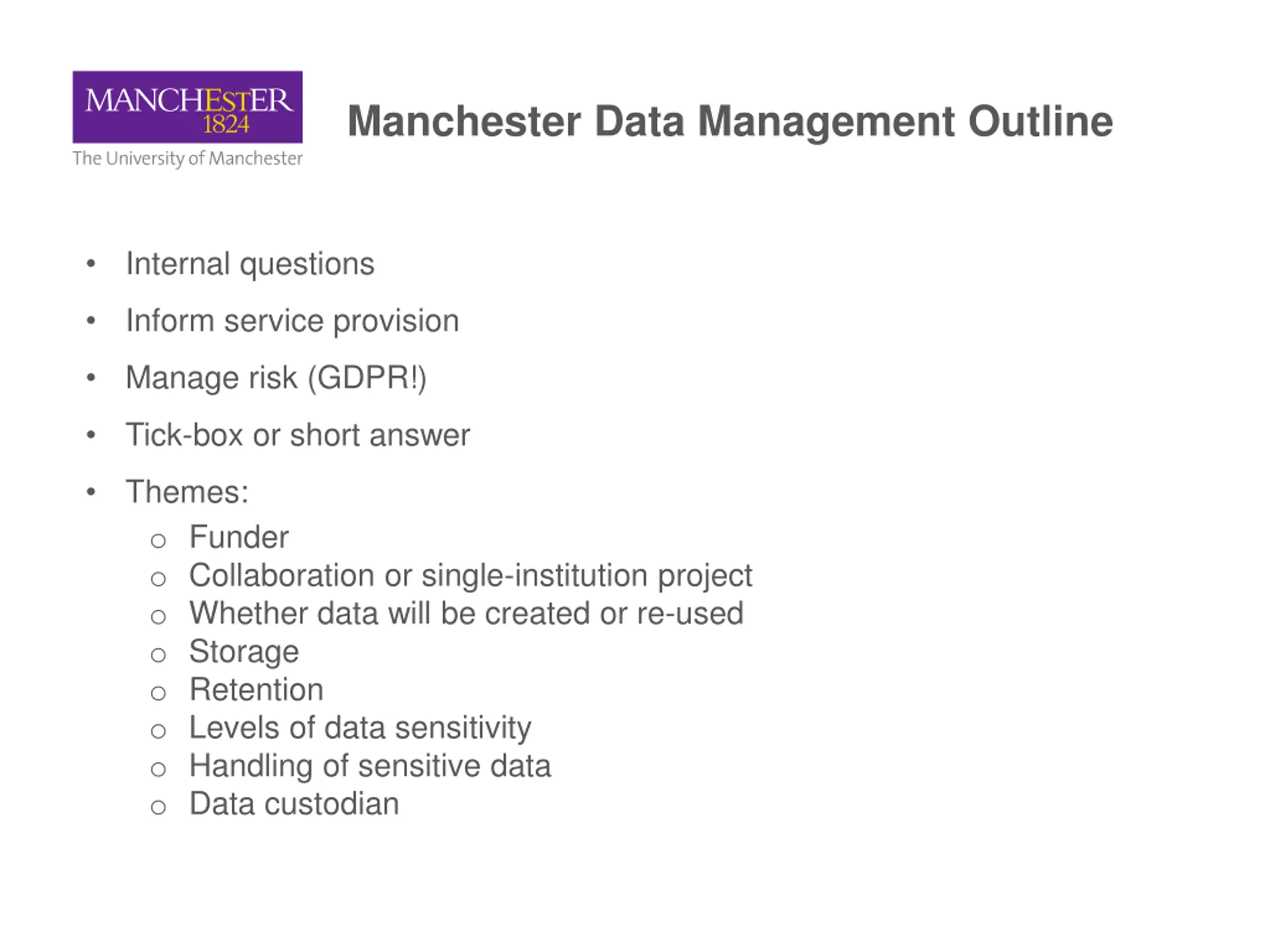 MANCHESTER
1824
The University of Manchester

Manchester Data Management Outline

• Internal questions
• Inform service provision
• Manage risk (GDPR!)
• Tick-box or short answer
• Themes:
  o Funder
  o Collaboration or single-institution project
  o Whether data will be created or re-used
  o Storage
  o Retention
  o Levels of data sensitivity
  o Handling of sensitive data
  o Data custodian